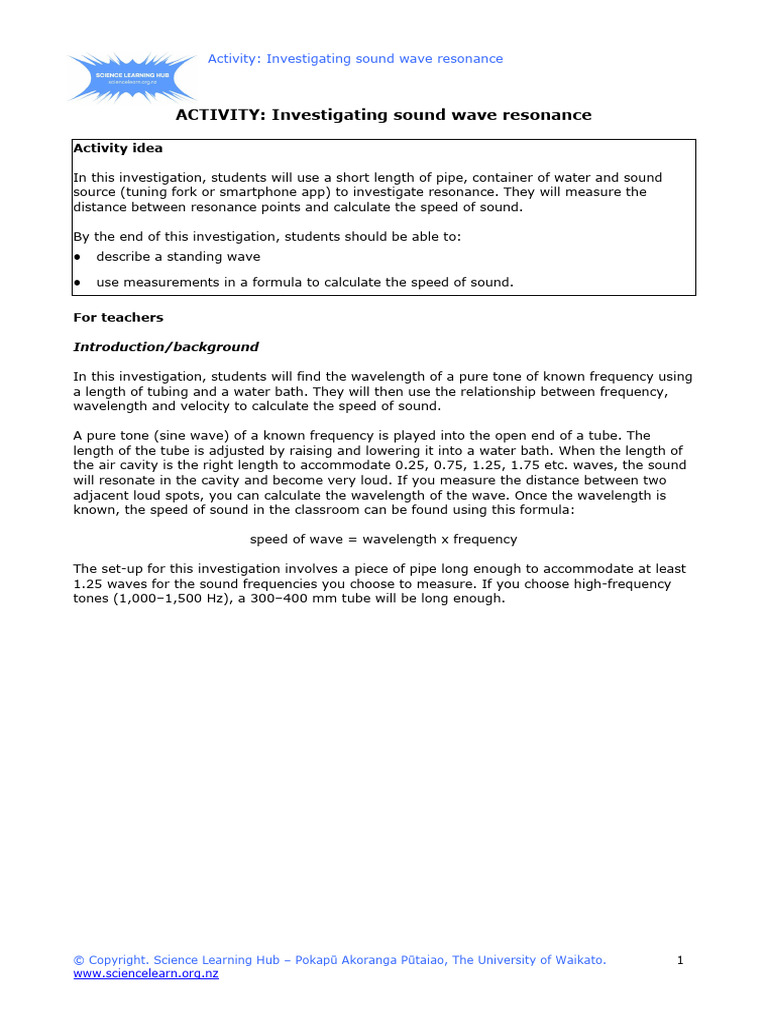 SCIENCE LEARNING HUB
sciencelearn.org.nz

Activity: Investigating sound wave resonance

ACTIVITY: Investigating sound wave resonance

Activity idea

In this investigation, students will use a short length of pipe, container of water and sound source (tuning fork or smartphone app) to investigate resonance. They will measure the distance between resonance points and calculate the speed of sound.

By the end of this investigation, students should be able to:

• describe a standing wave

• use measurements in a formula to calculate the speed of sound.

For teachers

Introduction/background

In this investigation, students will find the wavelength of a pure tone of known frequency using a length of tubing and a water bath. They will then use the relationship between frequency, wavelength and velocity to calculate the speed of sound.

A pure tone (sine wave) of a known frequency is played into the open end of a tube. The length of the tube is adjusted by raising and lowering it into a water bath. When the length of the air cavity is the right length to accommodate 0.25, 0.75, 1.25, 1.75 etc. waves, the sound will resonate in the cavity and become very loud. If you measure the distance between two adjacent loud spots, you can calculate the wavelength of the wave. Once the wavelength is known, the speed of sound in the classroom can be found using this formula:

speed of wave = wavelength x frequency

The set-up for this investigation involves a piece of pipe long enough to accommodate at least 1.25 waves for the sound frequencies you choose to measure. If you choose high-frequency tones (1,000–1,500 Hz), a 300–400 mm tube will be long enough.

© Copyright. Science Learning Hub – Pokapū Akoranga Pūtaiao, The University of Waikato.
www.sciencelearn.org.nz

1